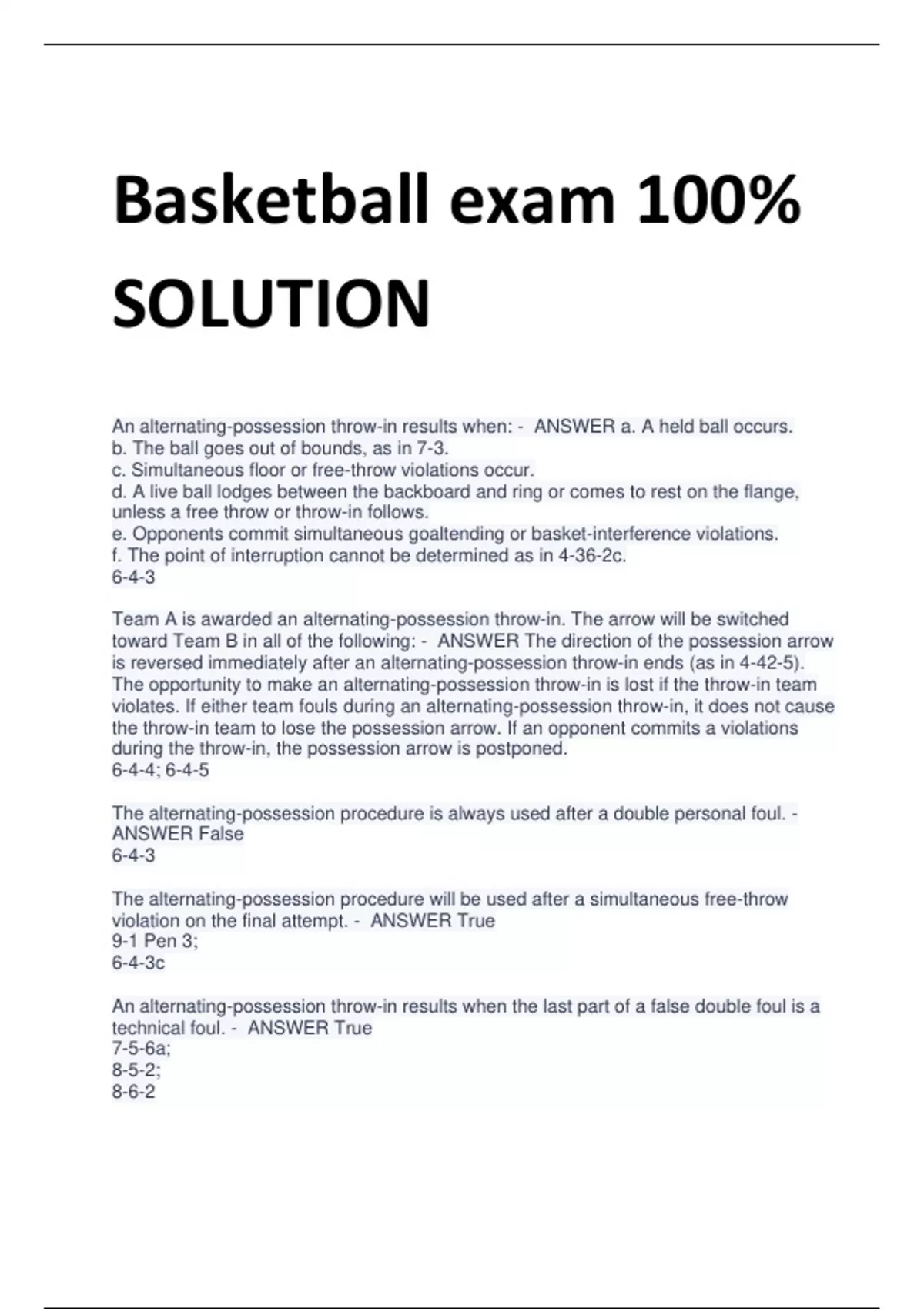 Basketball exam 100% SOLUTION

An alternating-possession throw-in results when: - ANSWER a. A held ball occurs.
b. The ball goes out of bounds, as in 7-3.
c. Simultaneous floor or free-throw violations occur.
d. A live ball lodges between the backboard and ring or comes to rest on the flange, unless a free throw or throw-in follows.
e. Opponents commit simultaneous goaltending or basket-interference violations.
f. The point of interruption cannot be determined as in 4-36-2c.
6-4-3

Team A is awarded an alternating-possession throw-in. The arrow will be switched toward Team B in all of the following: - ANSWER The direction of the possession arrow is reversed immediately after an alternating-possession throw-in ends (as in 4-42-5). The opportunity to make an alternating-possession throw-in is lost if the throw-in team violates. If either team fouls during an alternating-possession throw-in, it does not cause the throw-in team to lose the possession arrow. If an opponent commits a violations during the throw-in, the possession arrow is postponed.
6-4-4; 6-4-5

The alternating-possession procedure is always used after a double personal foul. - ANSWER False
6-4-3

The alternating-possession procedure will be used after a simultaneous free-throw violation on the final attempt. - ANSWER True
9-1 Pen 3;
6-4-3c

An alternating-possession throw-in results when the last part of a false double foul is a technical foul. - ANSWER True
7-5-6a;
8-5-2;
8-6-2